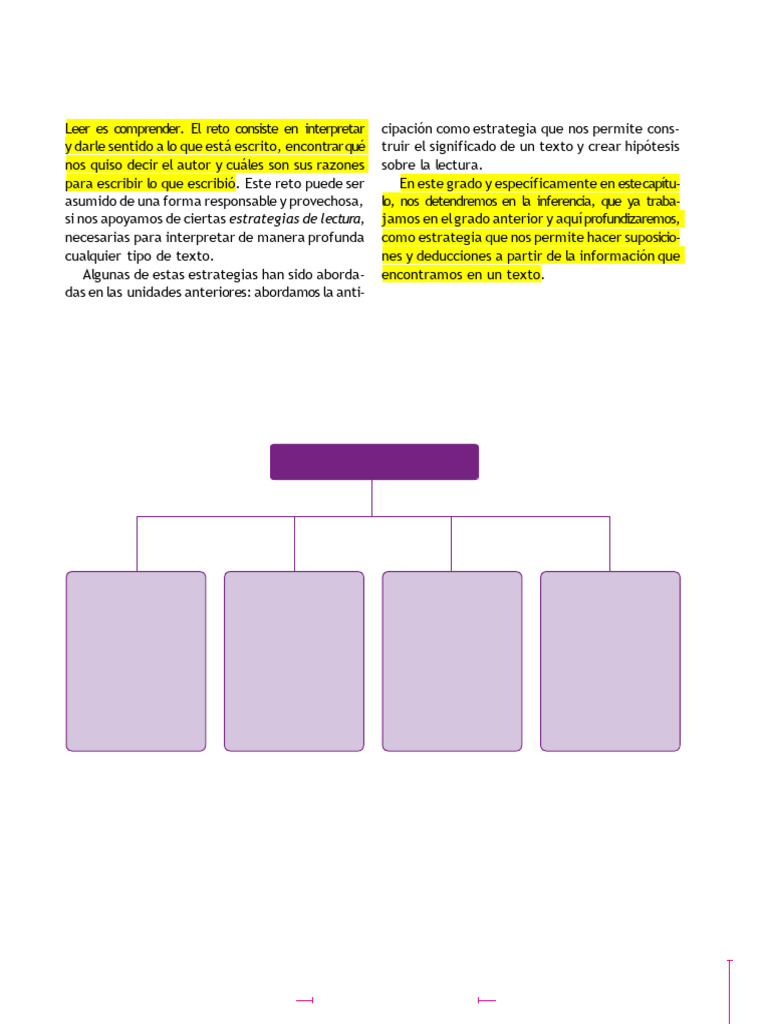 Leer es comprender. El reto consiste en interpretar y darle sentido a lo que está escrito, encontrar qué nos quiso decir el autor y cuáles son sus razones para escribir lo que escribió. Este reto puede ser asumido de una forma responsable y provechosa, si nos apoyamos de ciertas estrategias de lectura, necesarias para interpretar de manera profunda cualquier tipo de texto.

Algunas de estas estrategias han sido abordadas en las unidades anteriores: abordamos la anticipación como estrategia que nos permite construir el significado de un texto y crear hipótesis sobre la lectura.

En este grado y específicamente en este capítulo, nos detendremos en la inferencia, que ya trabajamos en el grado anterior y aquí profundizaremos, como estrategia que nos permite hacer suposiciones y deducciones a partir de la información que encontramos en un texto.